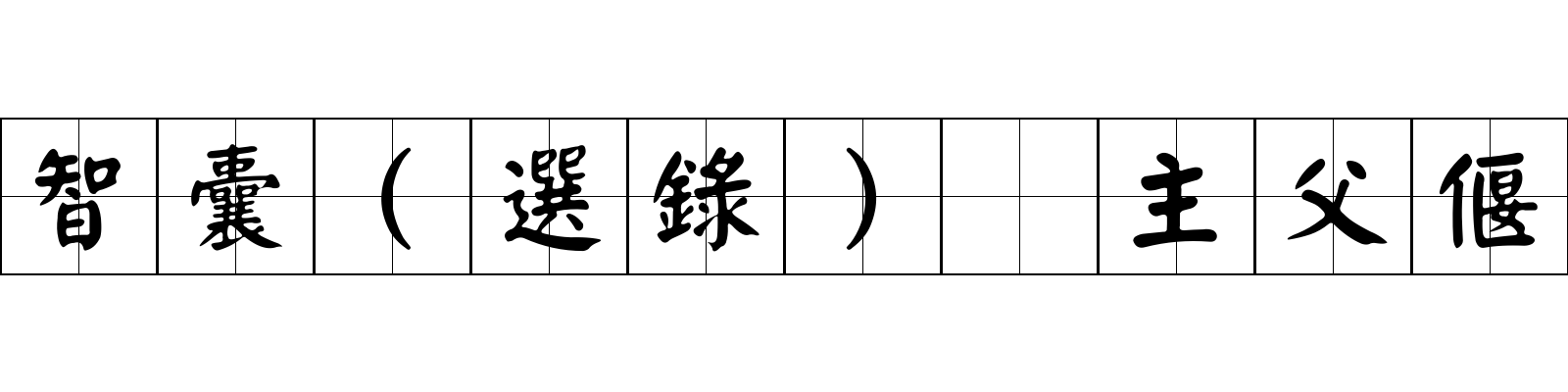 智囊（選錄） 主父偃